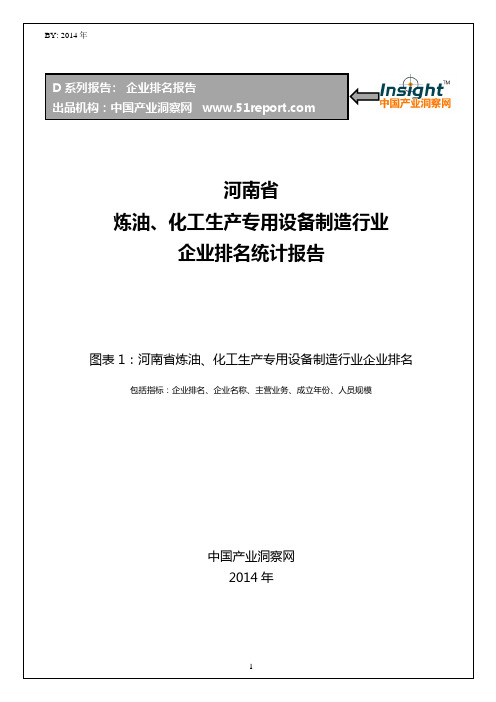 BY: 2014 年

D 系列报告： 企业排名报告
出品机构：中国产业洞察网 www.51report.com

Insight™
中国产业洞察网

河南省
炼油、化工生产专用设备制造行业
企业排名统计报告

图表 1：河南省炼油、化工生产专用设备制造行业企业排名

包括指标：企业排名、企业名称、主营业务、成立年份、人员规模

中国产业洞察网
2014 年

1